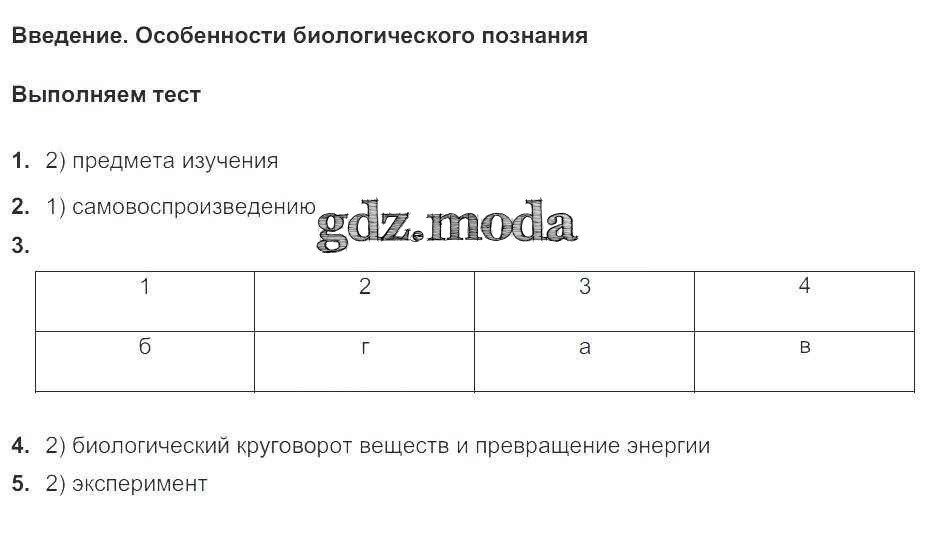 Введение. Особенности биологического познания

Выполняем тест

1. 2) предмета изучения

2. 1) самовоспроизведению

3.

| 1 | 2 | 3 | 4 |
|---|---|---|---|
| б | г | а | в |

4. 2) биологический круговорот веществ и превращение энергии

5. 2) эксперимент

gdz.moda